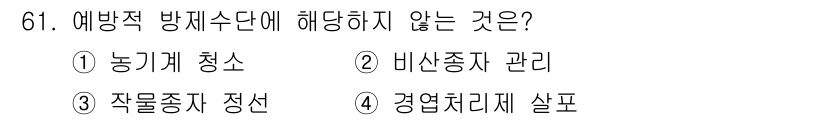 61. 예방적 방제수단에 해당하지 않는 것은?
① 농기계 청소 ② 비산종자 관리
③ 작물종자 정선 ④ 경엽처리제 살포